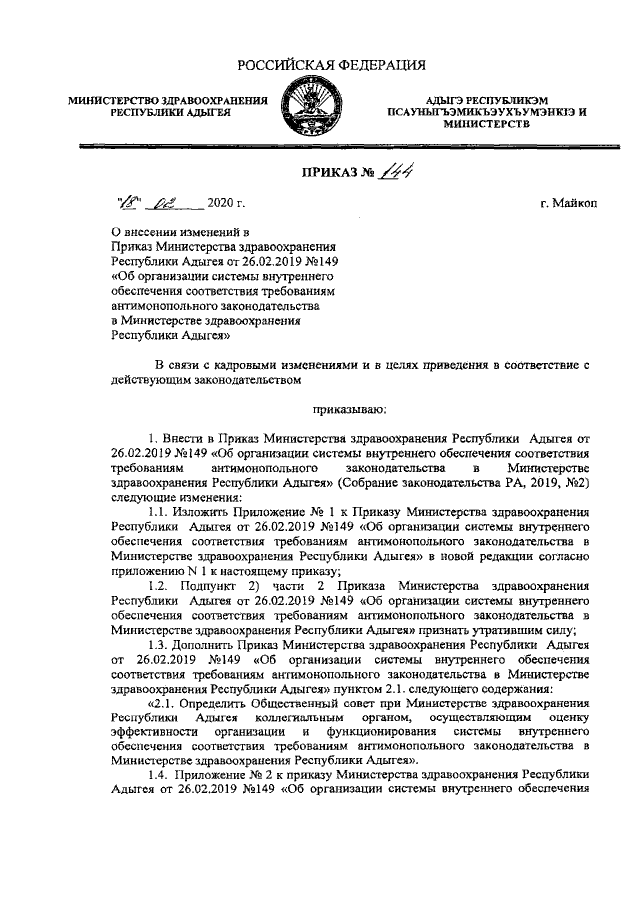 РОССИЙСКАЯ ФЕДЕРАЦИЯ

МИНИСТЕРСТВО ЗДРАВООХРАНЕНИЯ РЕСПУБЛИКИ АДЫГЕЯ

АДЫГЭ РЕСПУБЛИКЭМ ПСАУНЫГЪЭМИКЪЭУХЪУМЭНКIЭ И МИНИСТЕРСТВ

ПРИКАЗ № 144

"18" 02 2020 г.

г. Майкоп

О внесении изменений в Приказ Министерства здравоохранения Республики Адыгея от 26.02.2019 №149 «Об организации системы внутреннего обеспечения соответствия требованиям антимонопольного законодательства в Министерстве здравоохранения Республики Адыгея»

В связи с кадровыми изменениями и в целях приведения в соответствие с действующим законодательством

приказываю:

1. Внести в Приказ Министерства здравоохранения Республики Адыгея от 26.02.2019 №149 «Об организации системы внутреннего обеспечения соответствия требованиям антимонопольного законодательства в Министерстве здравоохранения Республики Адыгея» (Собрание законодательства РА, 2019, №2) следующие изменения:

1.1. Изложить Приложение № 1 к Приказу Министерства здравоохранения Республики Адыгея от 26.02.2019 №149 «Об организации системы внутреннего обеспечения соответствия требованиям антимонопольного законодательства в Министерстве здравоохранения Республики Адыгея» в новой редакции согласно приложению N 1 к настоящему приказу;

1.2. Подпункт 2) части 2 Приказа Министерства здравоохранения Республики Адыгея от 26.02.2019 №149 «Об организации системы внутреннего обеспечения соответствия требованиям антимонопольного законодательства в Министерстве здравоохранения Республики Адыгея» признать утратившим силу;

1.3. Дополнить Приказ Министерства здравоохранения Республики Адыгея от 26.02.2019 №149 «Об организации системы внутреннего обеспечения соответствия требованиям антимонопольного законодательства в Министерстве здравоохранения Республики Адыгея» пунктом 2.1. следующего содержания:

«2.1. Определить Общественный совет при Министерстве здравоохранения Республики Адыгея коллегиальным органом, осуществляющим оценку эффективности организации и функционирования системы внутреннего обеспечения соответствия требованиям антимонопольного законодательства в Министерстве здравоохранения Республики Адыгея».

1.4. Приложение № 2 к приказу Министерства здравоохранения Республики Адыгея от 26.02.2019 №149 «Об организации системы внутреннего обеспечения